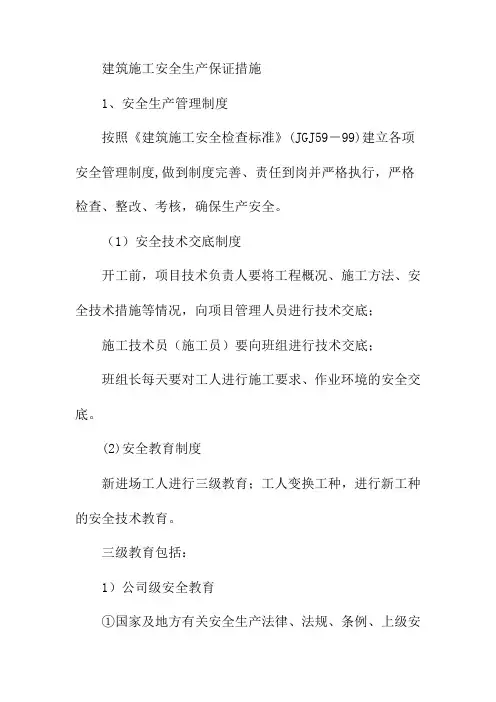 建筑施工安全生产保证措施

1、安全生产管理制度

按照《建筑施工安全检查标准》(JGJ59－99)建立各项安全管理制度,做到制度完善、责任到岗并严格执行，严格检查、整改、考核，确保生产安全。

（1）安全技术交底制度

开工前，项目技术负责人要将工程概况、施工方法、安全技术措施等情况，向项目管理人员进行技术交底；

施工技术员（施工员）要向班组进行技术交底；

班组长每天要对工人进行施工要求、作业环境的安全交底。

(2)安全教育制度

新进场工人进行三级教育；工人变换工种，进行新工种的安全技术教育。

三级教育包括：

1）公司级安全教育

①国家及地方有关安全生产法律、法规、条例、上级安